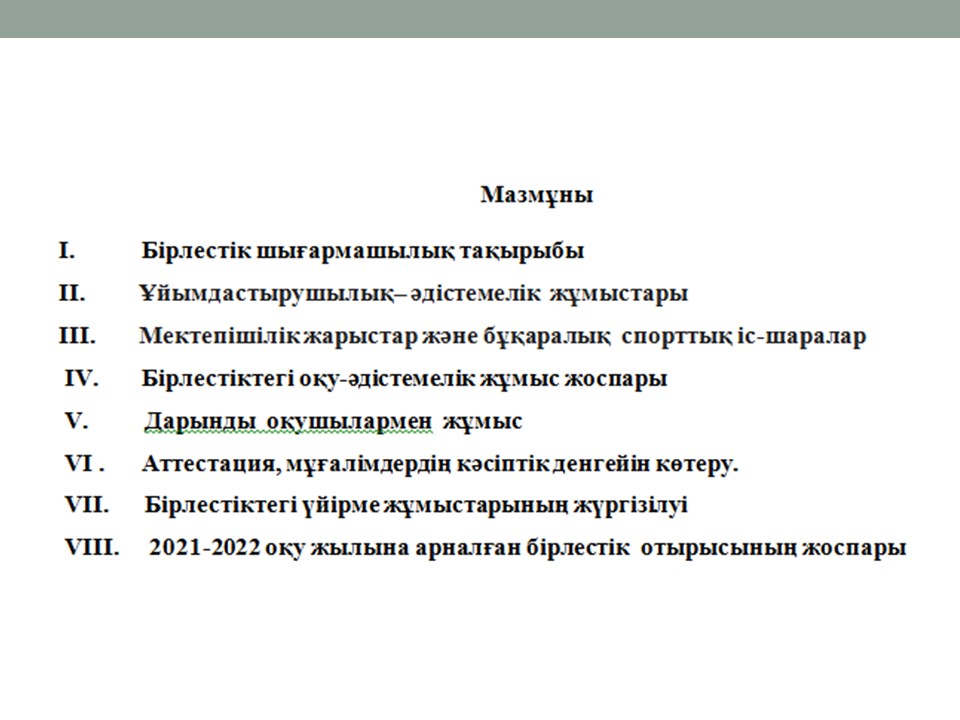 Мазмұны

I. Бірлестік шығармашылық тақырыбы

II. Ұйымдастырушылық– әдістемелік жұмыстары

III. Мектепішілік жарыстар және бұқаралық спорттық іс-шаралар

IV. Бірлестіктегі оқу-әдістемелік жұмыс жоспары

V. Дарынды оқушылармен жұмыс

VI . Аттестация, мұғалімдердің кәсіптік денгейін көтеру.

VII. Бірлестіктегі үйірме жұмыстарының жүргізілуі

VIII. 2021-2022 оқу жылына арналған бірлестік отырысының жоспары